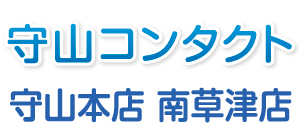 守山コンタクト

守山本店 南草津店